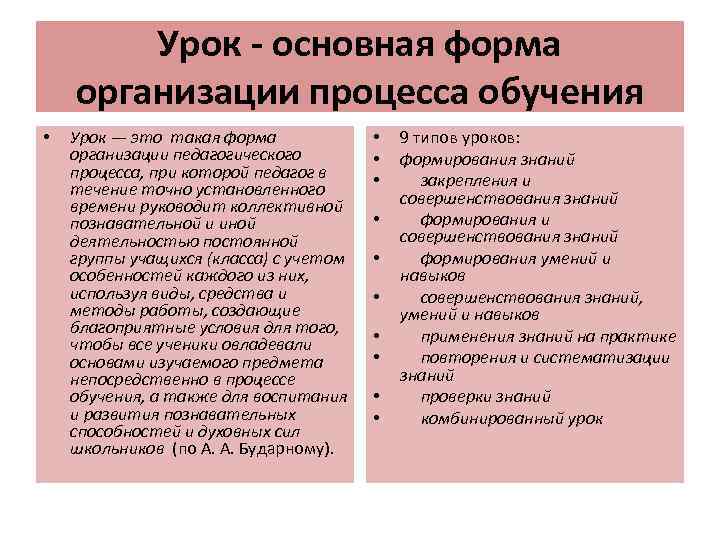 Урок - основная форма организации процесса обучения

• Урок — это такая форма организации педагогического процесса, при которой педагог в течение точно установленного времени руководит коллективной познавательной и иной деятельностью постоянной группы учащихся (класса) с учетом особенностей каждого из них, используя виды, средства и методы работы, создающие благоприятные условия для того, чтобы все ученики овладевали основами изучаемого предмета непосредственно в процессе обучения, а также для воспитания и развития познавательных способностей и духовных сил школьников (по А. А. Бударному).

• 9 типов уроков:
• формирования знаний
• закрепления и совершенствования знаний
• формирования и совершенствования знаний
• формирования умений и навыков
• совершенствования знаний, умений и навыков
• применения знаний на практике
• повторения и систематизации знаний
• проверки знаний
• комбинированный урок